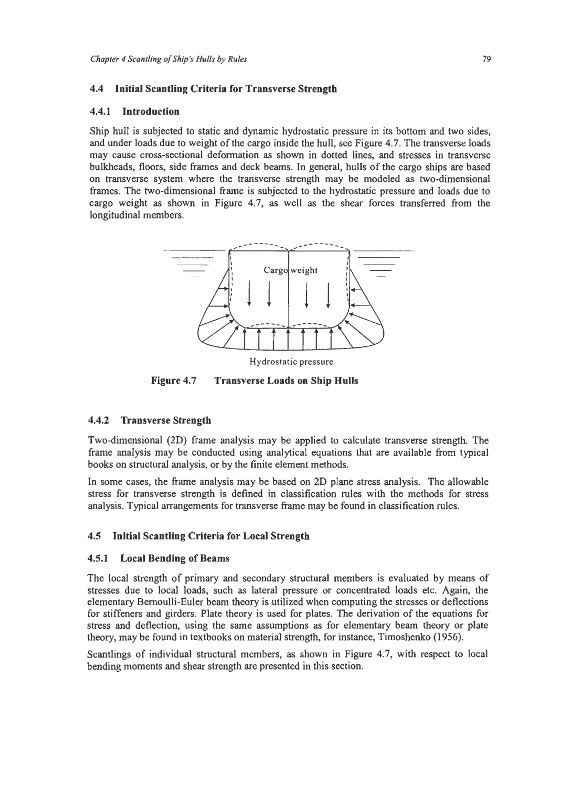 Chapter 4 Scantling of Ship's Hulls by Rules

79

4.4 Initial Scantling Criteria for Transverse Strength

4.4.1 Introduction

Ship hull is subjected to static and dynamic hydrostatic pressure in its bottom and two sides, and under loads due to weight of the cargo inside the hull, see Figure 4.7. The transverse loads may cause cross-sectional deformation as shown in dotted lines, and stresses in transverse bulkheads, floors, side frames and deck beams. In general, hulls of the cargo ships are based on transverse system where the transverse strength may be modeled as two-dimensional frames. The two-dimensional frame is subjected to the hydrostatic pressure and loads due to cargo weight as shown in Figure 4.7, as well as the shear forces transferred from the longitudinal members.

Cargo weight

Hydrostatic pressure

Figure 4.7 Transverse Loads on Ship Hulls

4.4.2 Transverse Strength

Two-dimensional (2D) frame analysis may be applied to calculate transverse strength. The frame analysis may be conducted using analytical equations that are available from typical books on structural analysis, or by the finite element methods.

In some cases, the frame analysis may be based on 2D plane stress analysis. The allowable stress for transverse strength is defined in classification rules with the methods for stress analysis. Typical arrangements for transverse frame may be found in classification rules.

4.5 Initial Scantling Criteria for Local Strength

4.5.1 Local Bending of Beams

The local strength of primary and secondary structural members is evaluated by means of stresses due to local loads, such as lateral pressure or concentrated loads etc. Again, the elementary Bernoulli-Euler beam theory is utilized when computing the stresses or deflections for stiffeners and girders. Plate theory is used for plates. The derivation of the equations for stress and deflection, using the same assumptions as for elementary beam theory or plate theory, may be found in textbooks on material strength, for instance, Timoshenko (1956).

Scantlings of individual structural members, as shown in Figure 4.7, with respect to local bending moments and shear strength are presented in this section.